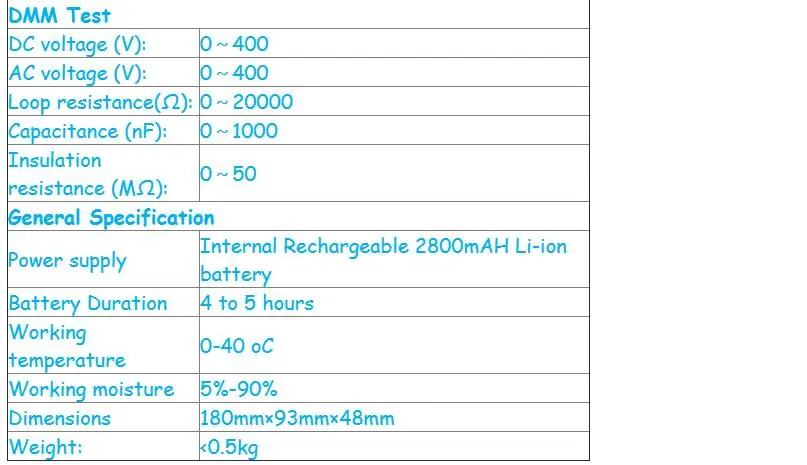 | DMM Test | |
|---|---|
| DC voltage (V): | 0 ~ 400 |
| AC voltage (V): | 0 ~ 400 |
| Loop resistance(Ω): | 0 ~ 20000 |
| Capacitance (nF): | 0 ~ 1000 |
| Insulation resistance (MΩ): | 0 ~ 50 |
| General Specification | |
| Power supply | Internal Rechargeable 2800mAH Li-ion battery |
| Battery Duration | 4 to 5 hours |
| Working temperature | 0-40 oC |
| Working moisture | 5%-90% |
| Dimensions | 180mm×93mm×48mm |
| Weight: | <0.5kg |